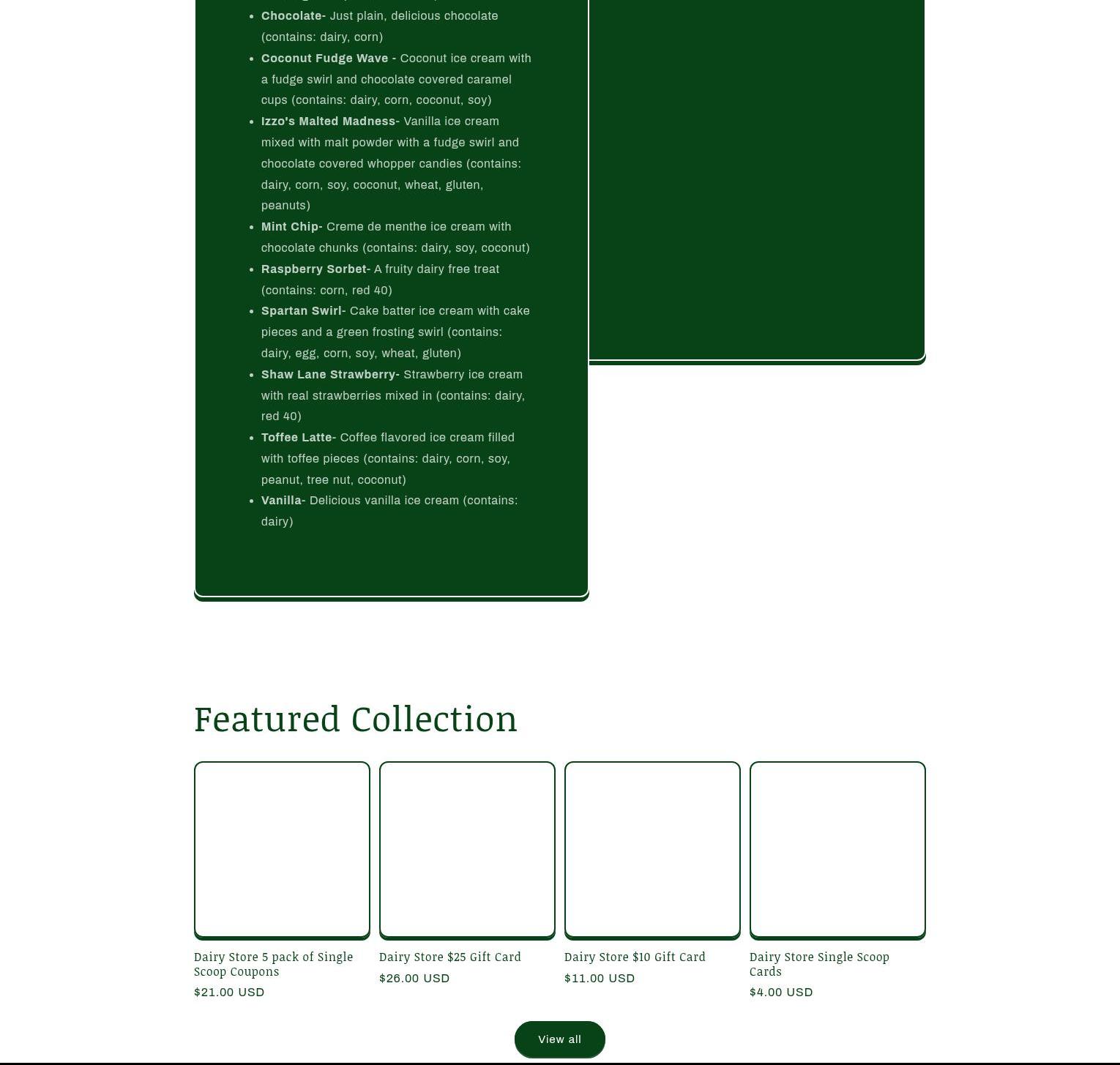 - **Chocolate-** Just plain, delicious chocolate (contains: dairy, corn)
- **Coconut Fudge Wave -** Coconut ice cream with a fudge swirl and chocolate covered caramel cups (contains: dairy, corn, coconut, soy)
- **Izzo's Malted Madness-** Vanilla ice cream mixed with malt powder with a fudge swirl and chocolate covered whopper candies (contains: dairy, corn, soy, coconut, wheat, gluten, peanuts)
- **Mint Chip-** Creme de menthe ice cream with chocolate chunks (contains: dairy, soy, coconut)
- **Raspberry Sorbet-** A fruity dairy free treat (contains: corn, red 40)
- **Spartan Swirl-** Cake batter ice cream with cake pieces and a green frosting swirl (contains: dairy, egg, corn, soy, wheat, gluten)
- **Shaw Lane Strawberry-** Strawberry ice cream with real strawberries mixed in (contains: dairy, red 40)
- **Toffee Latte-** Coffee flavored ice cream filled with toffee pieces (contains: dairy, corn, soy, peanut, tree nut, coconut)
- **Vanilla-** Delicious vanilla ice cream (contains: dairy)

Featured Collection

Dairy Store 5 pack of Single Scoop Coupons
$21.00 USD

Dairy Store $25 Gift Card
$26.00 USD

Dairy Store $10 Gift Card
$11.00 USD

Dairy Store Single Scoop Cards
$4.00 USD

View all